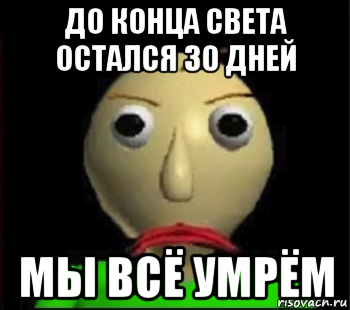 ДО КОНЦА СВЕТА ОСТАЛСЯ 30 ДНЕЙ

МЫ ВСЁ УМРЁМ

risovach.ru